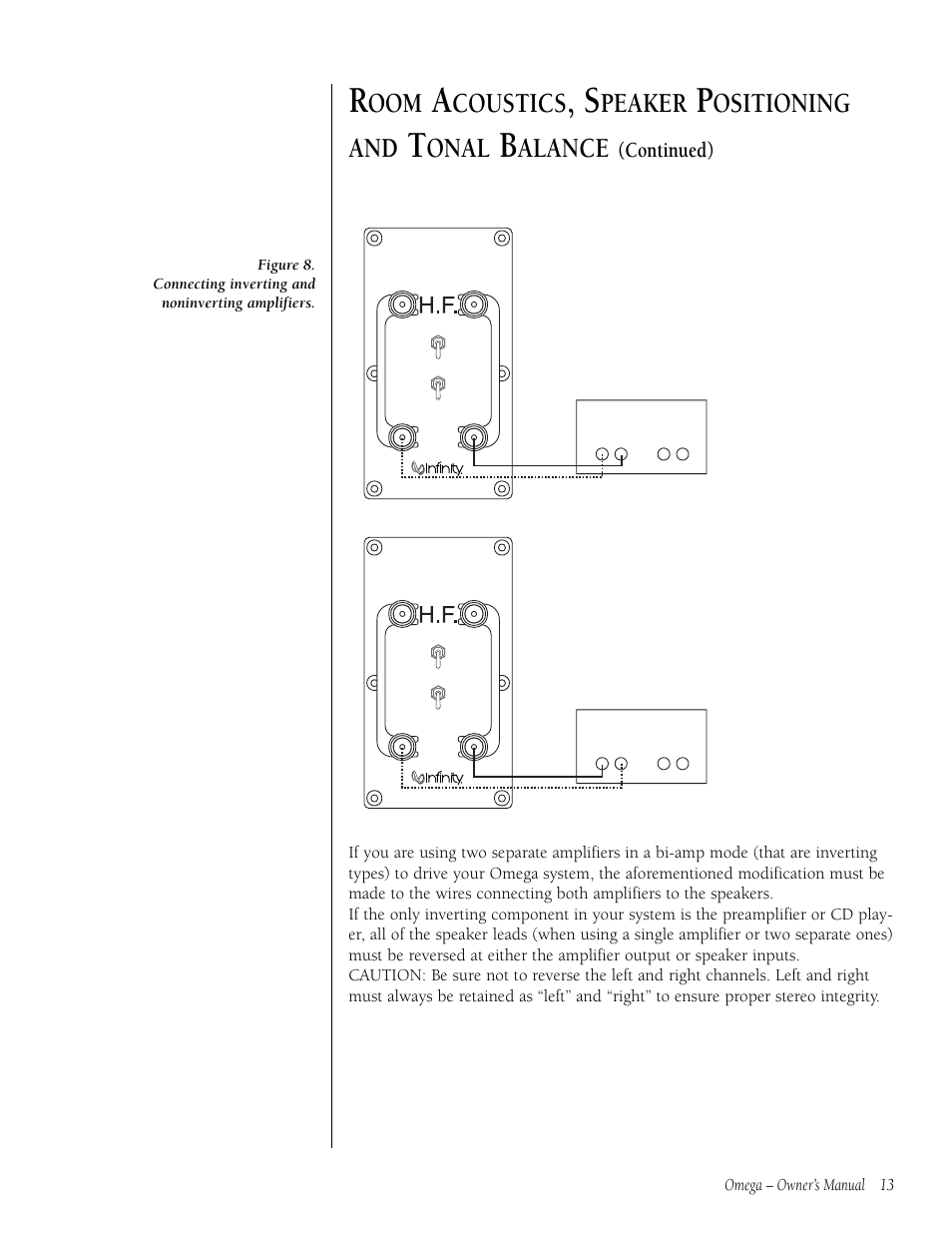 ROOM ACOUSTICS, SPEAKER POSITIONING AND TONAL BALANCE (Continued)

Figure 8. Connecting inverting and noninverting amplifiers.

H.F.

Infinity

H.F.

Infinity

If you are using two separate amplifiers in a bi-amp mode (that are inverting types) to drive your Omega system, the aforementioned modification must be made to the wires connecting both amplifiers to the speakers.
If the only inverting component in your system is the preamplifier or CD player, all of the speaker leads (when using a single amplifier or two separate ones) must be reversed at either the amplifier output or speaker inputs.
CAUTION: Be sure not to reverse the left and right channels. Left and right must always be retained as “left” and “right” to ensure proper stereo integrity.

Omega – Owner’s Manual 13